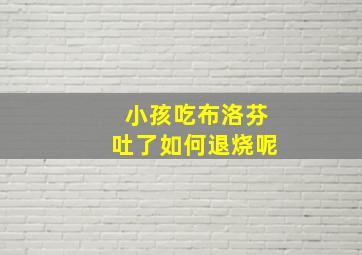 小孩吃布洛芬
吐了如何退烧呢